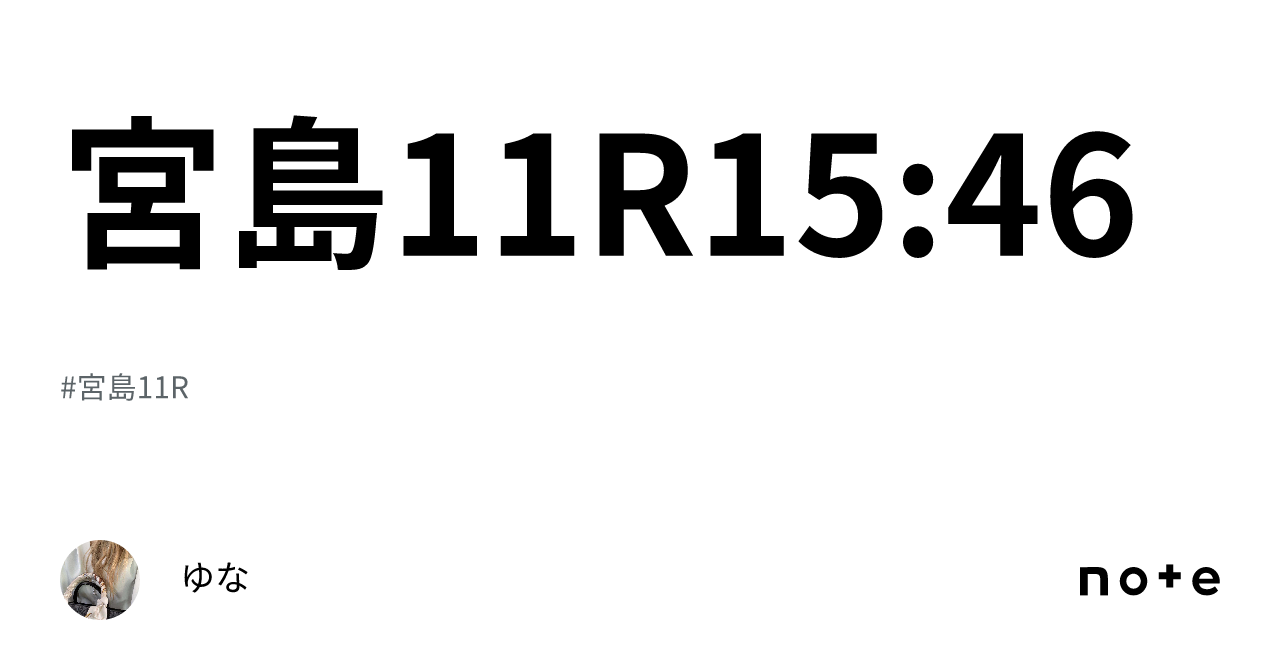 宮島11R15:46

#宮島11R

ゆな

note